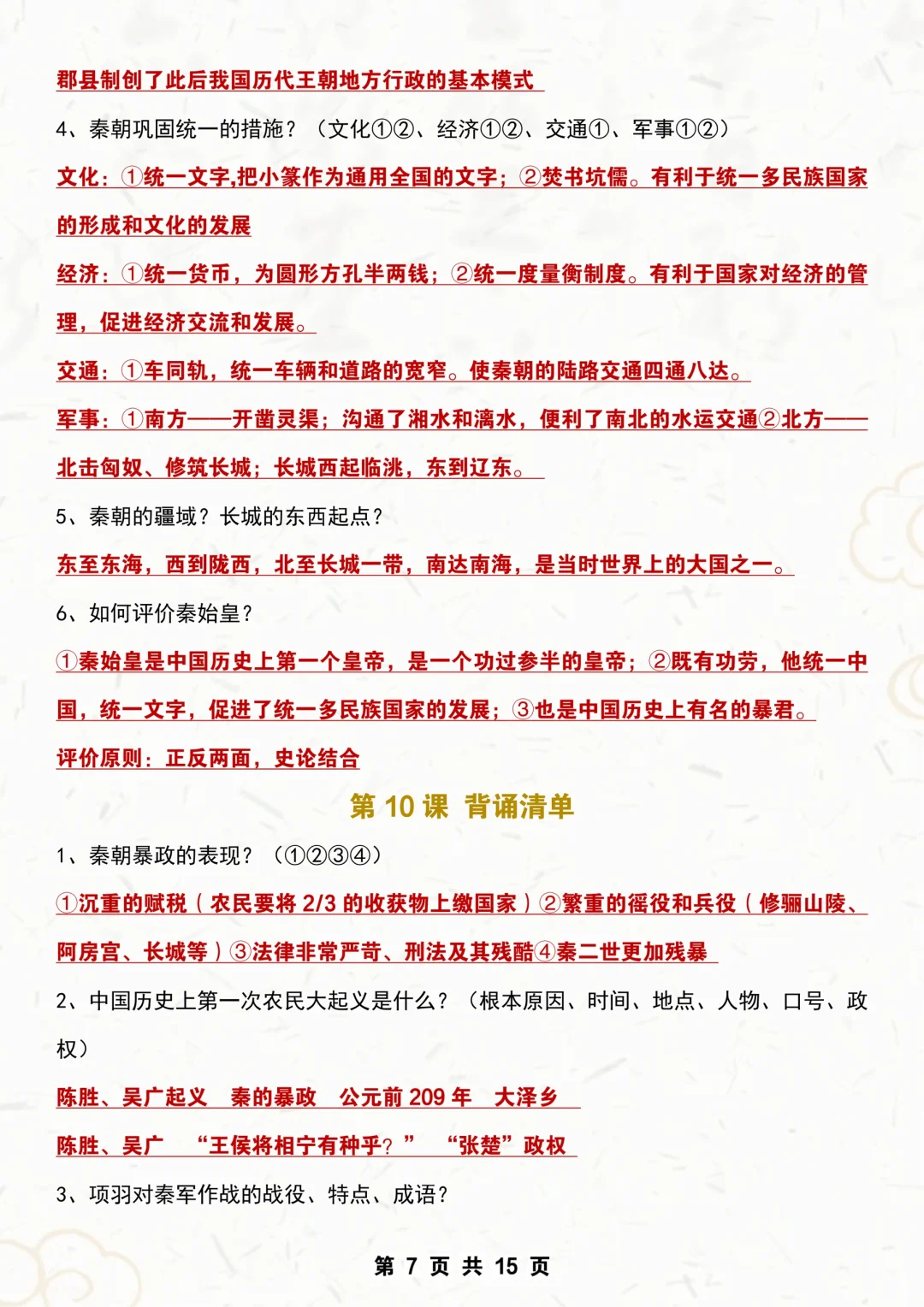 郡县制创了此后我国历代王朝地方行政的基本模式

4、秦朝巩固统一的措施？（文化①②、经济①②、交通①、军事①②）

文化：①统一文字,把小篆作为通用全国的文字；②焚书坑儒。有利于统一多民族国家的形成和文化的发展

经济：①统一货币，为圆形方孔半两钱；②统一度量衡制度。有利于国家对经济的管理，促进经济交流和发展。

交通：①车同轨，统一车辆和道路的宽窄。使秦朝的陆路交通四通八达。

军事：①南方——开凿灵渠；沟通了湘水和漓水，便利了南北的水运交通②北方——北击匈奴、修筑长城；长城西起临洮，东到辽东。

5、秦朝的疆域？长城的东西起点？

东至东海，西到陇西，北至长城一带，南达南海，是当时世界上的大国之一。

6、如何评价秦始皇？

①秦始皇是中国历史上第一个皇帝，是一个功过参半的皇帝；②既有功劳，他统一中国，统一文字，促进了统一多民族国家的发展；③也是中国历史上有名的暴君。

评价原则：正反两面，史论结合

第 10 课 背诵清单

1、秦朝暴政的表现？（①②③④）

①沉重的赋税（农民要将 2/3 的收获物上缴国家）②繁重的徭役和兵役（修骊山陵、阿房宫、长城等）③法律非常严苛、刑法及其残酷④秦二世更加残暴

2、中国历史上第一次农民大起义是什么？（根本原因、时间、地点、人物、口号、政权）

陈胜、吴广起义 秦的暴政 公元前 209 年 大泽乡

陈胜、吴广 “王侯将相宁有种乎？” “张楚”政权

3、项羽对秦军作战的战役、特点、成语？

第 7 页 共 15 页